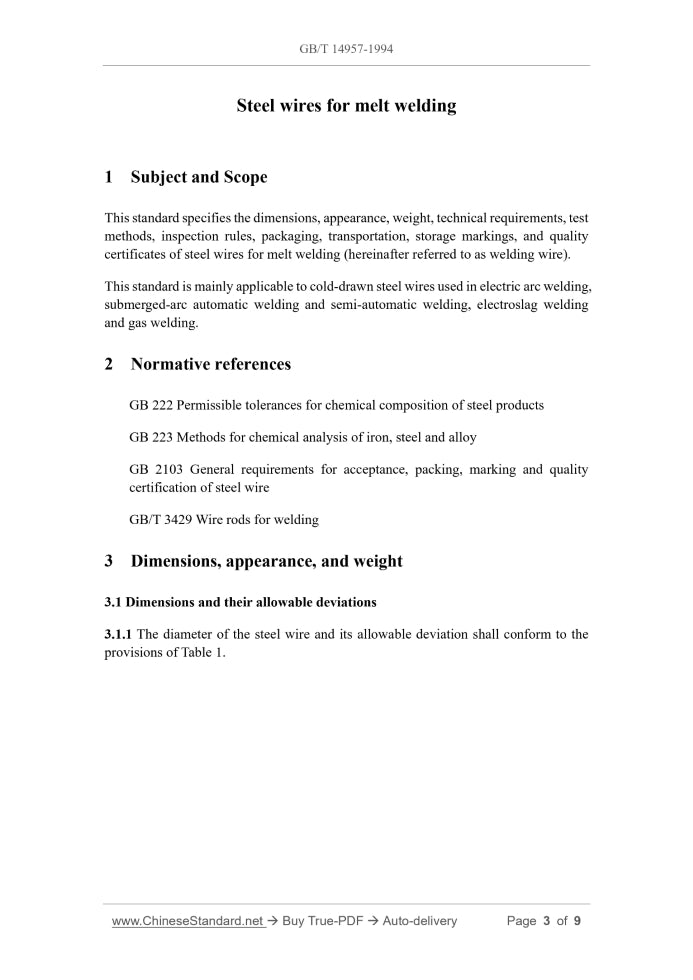 GB/T 14957-1994

Steel wires for melt welding

1 Subject and Scope

This standard specifies the dimensions, appearance, weight, technical requirements, test methods, inspection rules, packaging, transportation, storage markings, and quality certificates of steel wires for melt welding (hereinafter referred to as welding wire).

This standard is mainly applicable to cold-drawn steel wires used in electric arc welding, submerged-arc automatic welding and semi-automatic welding, electroslag welding and gas welding.

2 Normative references

GB 222 Permissible tolerances for chemical composition of steel products

GB 223 Methods for chemical analysis of iron, steel and alloy

GB 2103 General requirements for acceptance, packing, marking and quality certification of steel wire

GB/T 3429 Wire rods for welding

3 Dimensions, appearance, and weight

3.1 Dimensions and their allowable deviations

3.1.1 The diameter of the steel wire and its allowable deviation shall conform to the provisions of Table 1.

www.ChineseStandard.net → Buy True-PDF → Auto-delivery Page 3 of 9